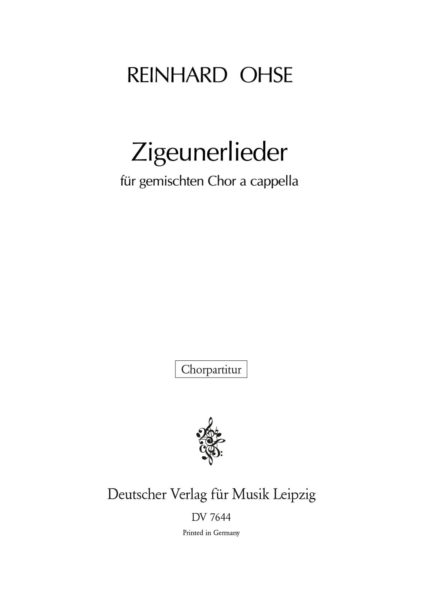 REINHARD OHSE

Zigeunerlieder

für gemischten Chor a cappella

Chorpartitur

Deutscher Verlag für Musik Leipzig

DV 7644

Printed in Germany